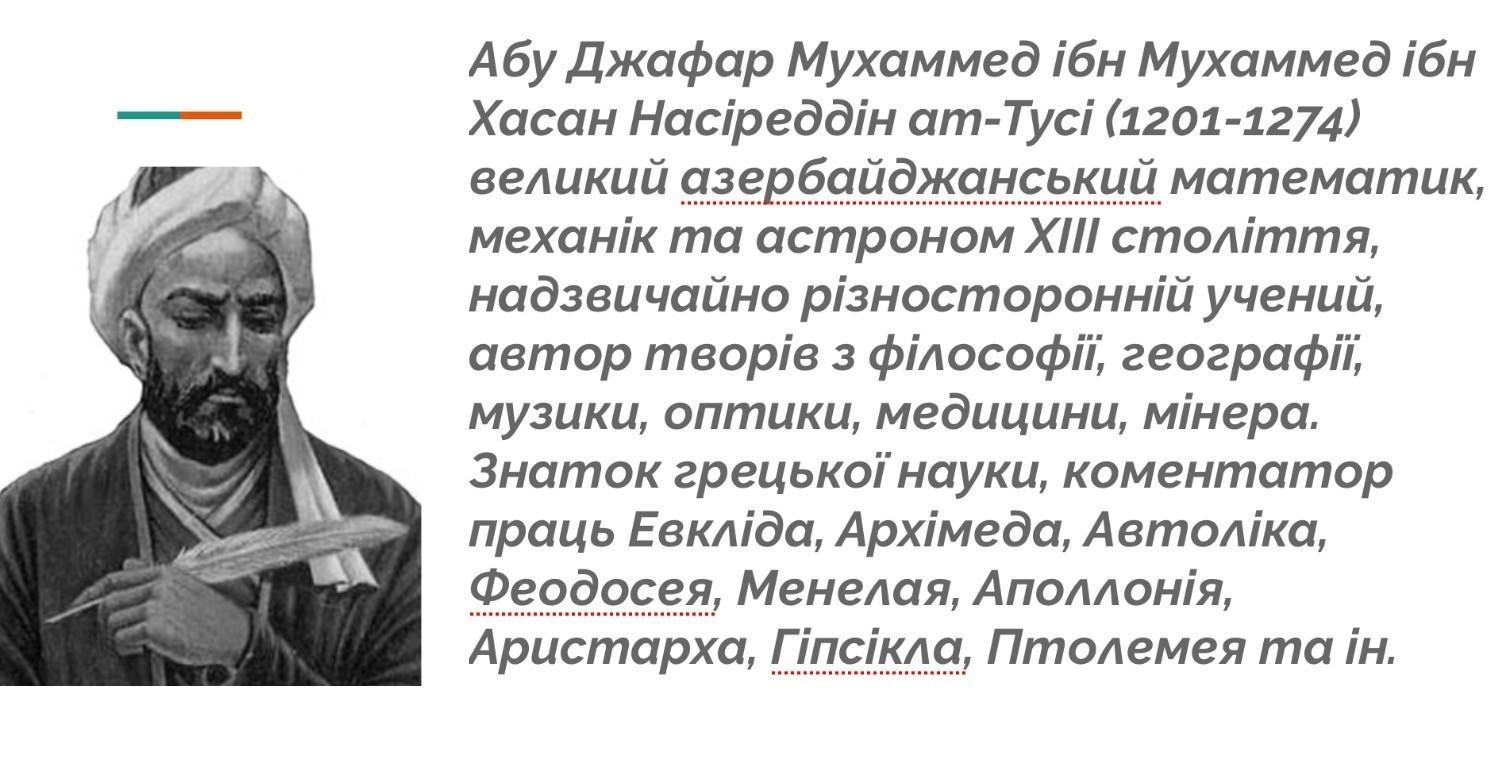 Абу Джафар Мухаммед ібн Мухаммед ібн Хасан Насіреддін ат-Тусі (1201-1274) великий азербайджанський математик, механік та астроном XIII століття, надзвичайно різносторонній учений, автор творів з філософії, географії, музики, оптики, медицини, мінера. Знаток грецької науки, коментатор праць Евкліда, Архімеда, Автоліка, Феодосея, Менелая, Аполлонія, Аристарха, Гіпсікла, Птолемея та ін.